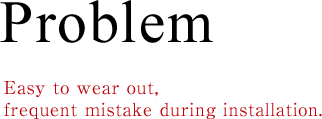 Problem

Easy to wear out,
frequent mistake during installation.